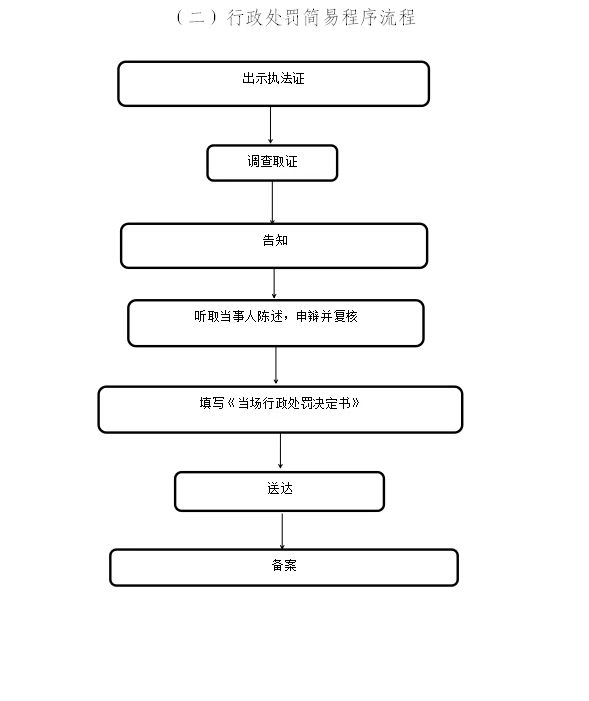 （二）行政处罚简易程序流程

出示执法证

调查取证

告知

听取当事人陈述，申辩并复核

填写《当场行政处罚决定书》

送达

备案